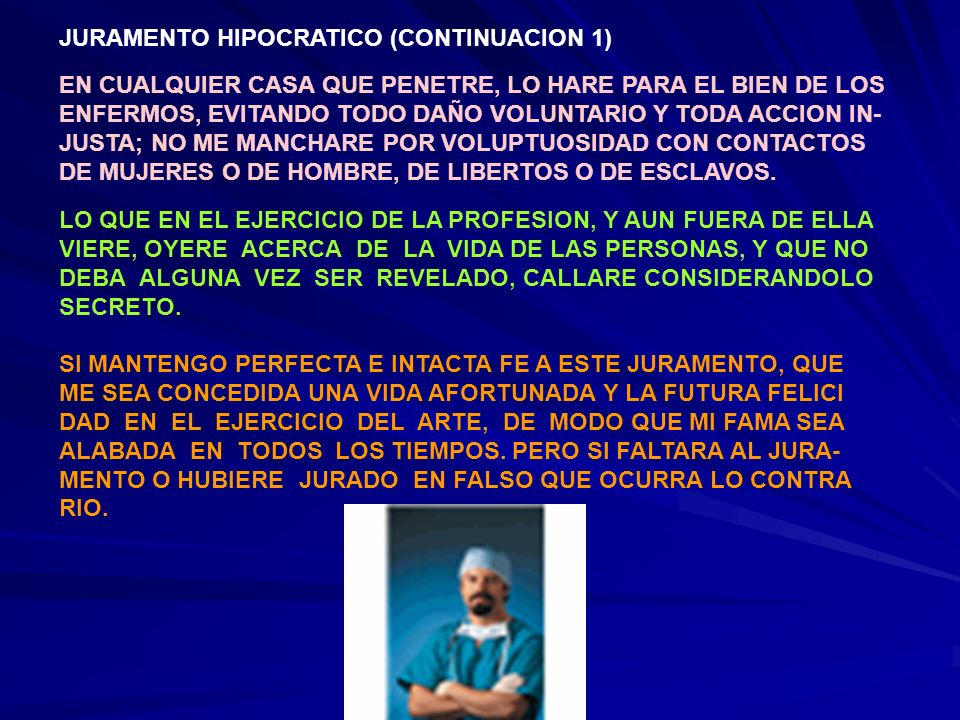 JURAMENTO HIPOCRATICO (CONTINUACION 1)

EN CUALQUIER CASA QUE PENETRE, LO HARE PARA EL BIEN DE LOS ENFERMOS, EVITANDO TODO DAÑO VOLUNTARIO Y TODA ACCION INJUSTA; NO ME MANCHARE POR VOLUPTUOSIDAD CON CONTACTOS DE MUJERES O DE HOMBRE, DE LIBERTOS O DE ESCLAVOS.

LO QUE EN EL EJERCICIO DE LA PROFESION, Y AUN FUERA DE ELLA VIERE, OYERE ACERCA DE LA VIDA DE LAS PERSONAS, Y QUE NO DEBA ALGUNA VEZ SER REVELADO, CALLARE CONSIDERANDOLO SECRETO.

SI MANTENGO PERFECTA E INTACTA FE A ESTE JURAMENTO, QUE ME SEA CONCEDIDA UNA VIDA AFORTUNADA Y LA FUTURA FELICI DAD EN EL EJERCICIO DEL ARTE, DE MODO QUE MI FAMA SEA ALABADA EN TODOS LOS TIEMPOS. PERO SI FALTARA AL JURAMENTO O HUBIERE JURADO EN FALSO QUE OCURRA LO CONTRA RIO.